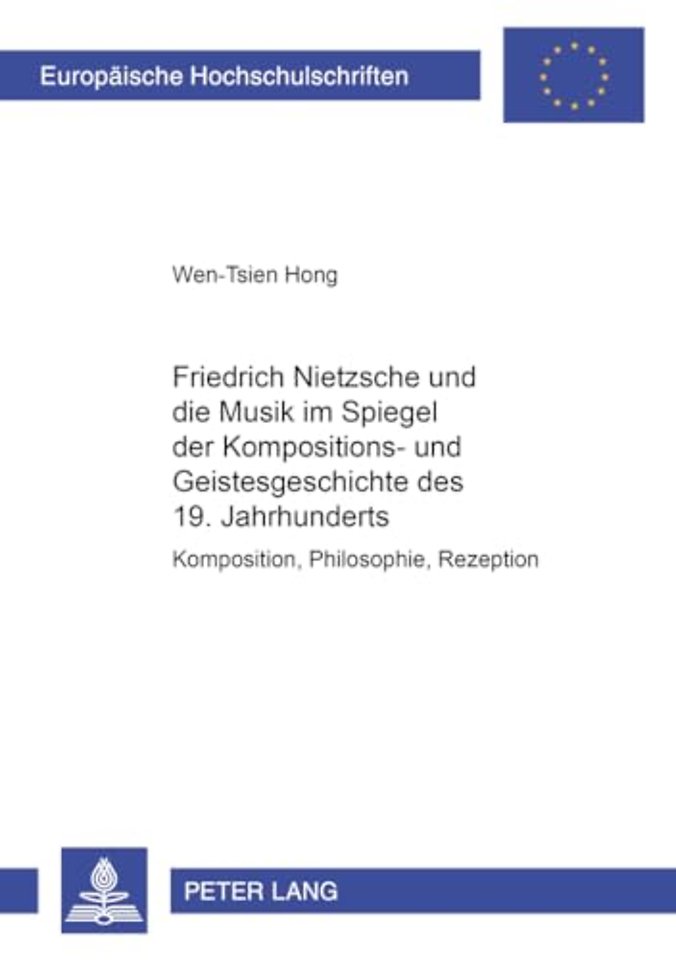 Europäische Hochschulschriften

Wen-Tsien Hong

Friedrich Nietzsche und die Musik im Spiegel der Kompositions- und Geistesgeschichte des 19. Jahrhunderts

Komposition, Philosophie, Rezeption

PETER LANG